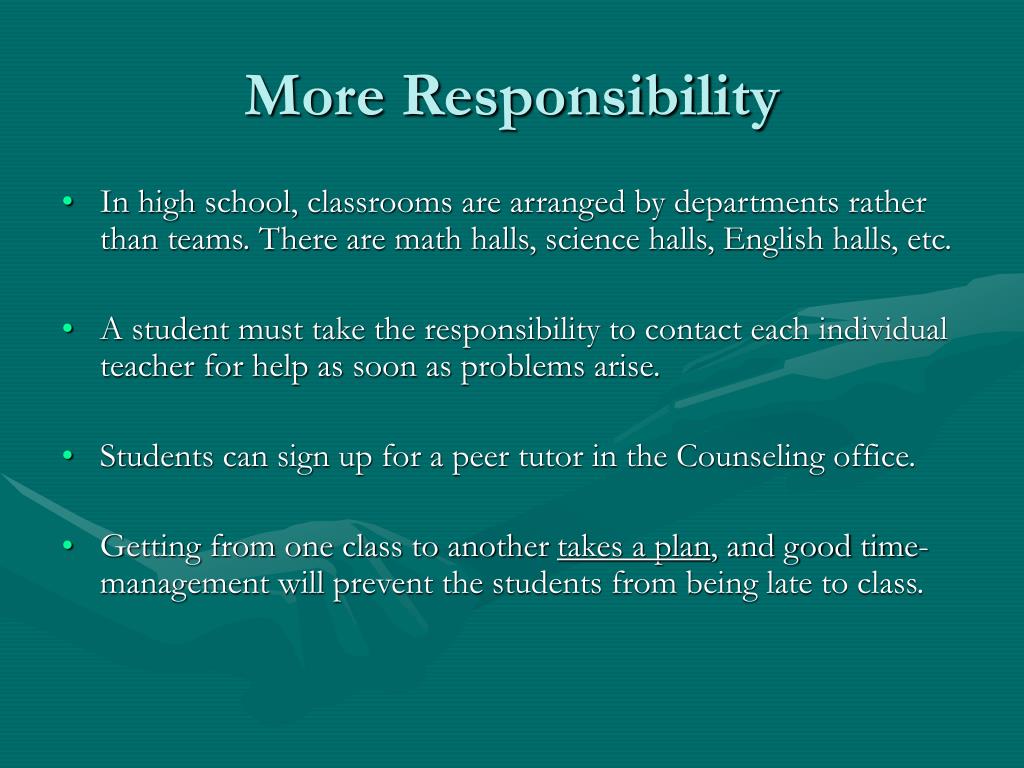 More Responsibility

• In high school, classrooms are arranged by departments rather than teams. There are math halls, science halls, English halls, etc.

• A student must take the responsibility to contact each individual teacher for help as soon as problems arise.

• Students can sign up for a peer tutor in the Counseling office.

• Getting from one class to another takes a plan, and good time-management will prevent the students from being late to class.